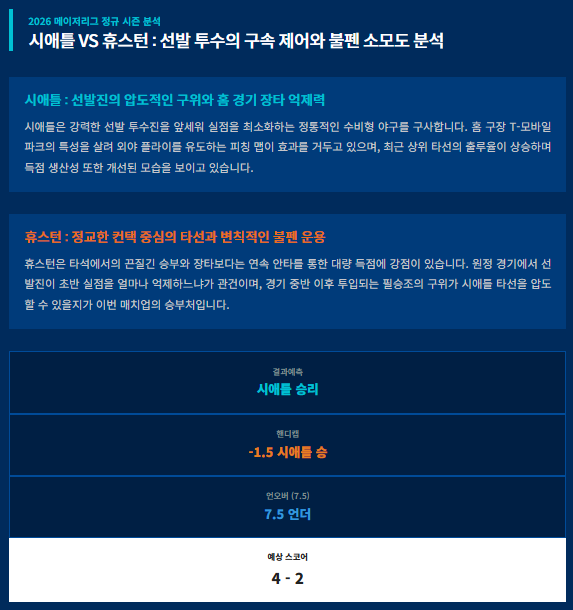 2026 메이저리그 정규 시즌 분석
시애틀 VS 휴스턴 : 선발 투수의 구속 제어와 불펜 소모도 분석

시애틀 : 선발진의 압도적인 구위와 홈 경기 장타 억제력

시애틀은 강력한 선발 투수진을 앞세워 실점을 최소화하는 정통적인 수비형 야구를 구사합니다. 홈 구장 T-모바일 파크의 특성을 살려 외야 플라이를 유도하는 피칭 맵이 효과를 거두고 있으며, 최근 상위 타선의 출루율이 상승하며 득점 생산성 또한 개선된 모습을 보이고 있습니다.

휴스턴 : 정교한 컨택 중심의 타선과 변칙적인 불펜 운용

휴스턴은 타석에서의 끈질긴 승부와 장타보다는 연속 안타를 통한 대량 득점에 강점이 있습니다. 원정 경기에서 선발진이 초반 실점을 얼마나 억제하느냐가 관건이며, 경기 중반 이후 투입되는 필승조의 구위가 시애틀 타선을 압도할 수 있을지가 이번 매치업의 승부처입니다.

결과예측
시애틀 승리

핸디캡
-1.5 시애틀 승

언오버 (7.5)
7.5 언더

예상 스코어
4 - 2